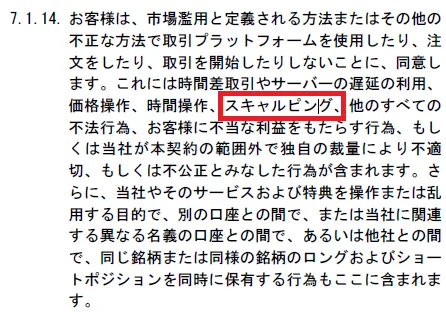 7.1.14. お客様は、市場濫用と定義される方法またはその他の不正な方法で取引プラットフォームを使用したり、注文をしたり、取引を開始したりしないことに、同意します。これには時間差取引やサーバーの遅延の利用、価格操作、時間操作、スキャルピング、他のすべての不法行為、お客様に不当な利益をもたらす行為、もしくは当社が本契約の範囲外で独自の裁量により不適切、もしくは不公正とみなした行為が含まれます。さらに、当社やそのサービスおよび特典を操作または乱用する目的で、別の口座との間で、または当社に関連する異なる名義の口座との間で、あるいは他社との間で、同じ銘柄または同様の銘柄のロングおよびショートポジションを同時に保有する行為もここに含まれます。